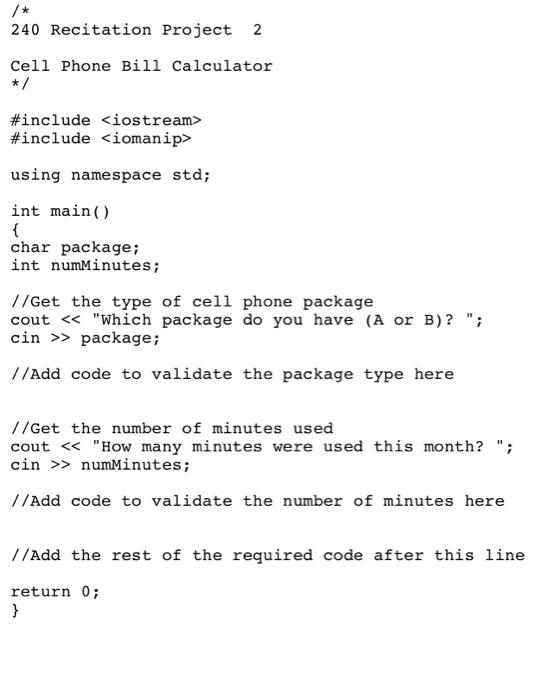 /*
240 Recitation Project  2

Cell Phone Bill Calculator
*/

#include <iostream>
#include <iomanip>

using namespace std;

int main()
{
char package;
int numMinutes;

//Get the type of cell phone package
cout << "Which package do you have (A or B)? ";
cin >> package;

//Add code to validate the package type here

//Get the number of minutes used
cout << "How many minutes were used this month? ";
cin >> numMinutes;

//Add code to validate the number of minutes here

//Add the rest of the required code after this line

return 0;
}